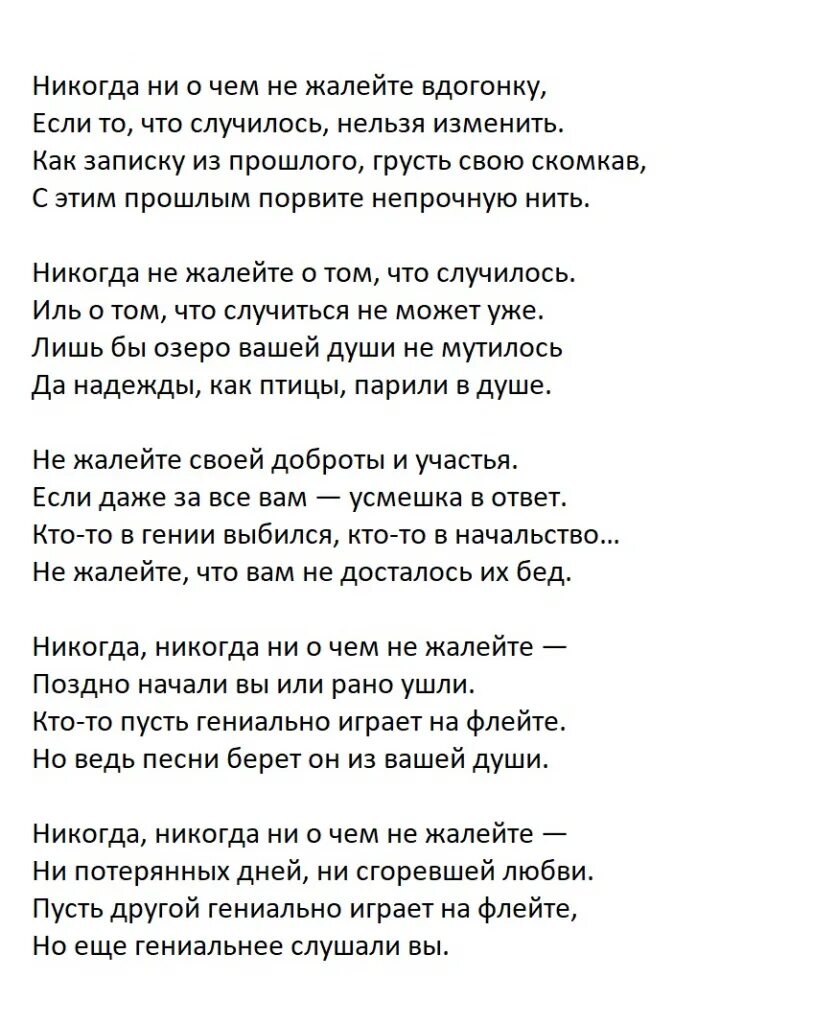 Никогда ни о чем не жалейте вдогонку,
Если то, что случилось, нельзя изменить.
Как записку из прошлого, грусть свою скомкав,
С этим прошлым порвите непрочную нить.

Никогда не жалейте о том, что случилось.
Иль о том, что случиться не может уже.
Лишь бы озеро вашей души не мутилось
Да надежды, как птицы, парили в душе.

Не жалейте своей доброты и участья.
Если даже за все вам — усмешка в ответ.
Кто-то в гении выбился, кто-то в начальство...
Не жалейте, что вам не досталось их бед.

Никогда, никогда ни о чем не жалейте —
Поздно начали вы или рано ушли.
Кто-то пусть гениально играет на флейте.
Но ведь песни берет он из вашей души.

Никогда, никогда ни о чем не жалейте —
Ни потерянных дней, ни сгоревшей любви.
Пусть другой гениально играет на флейте,
Но еще гениальнее слушали вы.